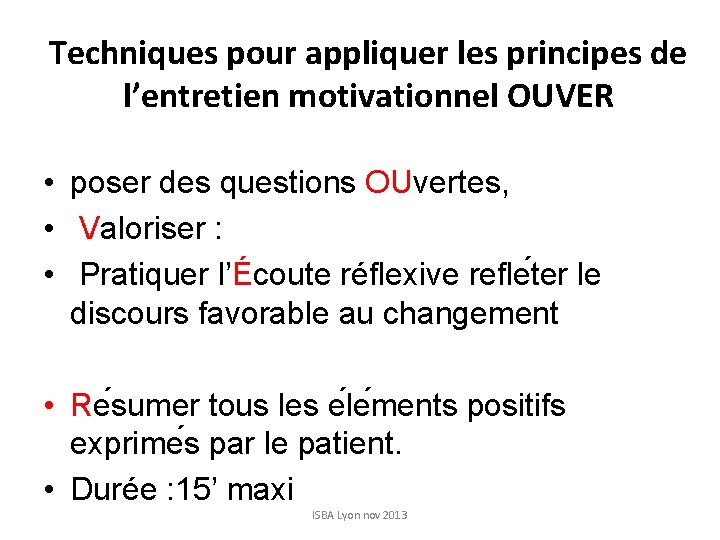 Techniques pour appliquer les principes de l'entretien motivationnel OUVER

• poser des questions OUvertes,
• Valoriser :
• Pratiquer l'Écoute réflexive refléter le discours favorable au changement

• Résumer tous les éléments positifs exprimés par le patient.
• Durée :15' maxi

ISBA Lyon nov 2013